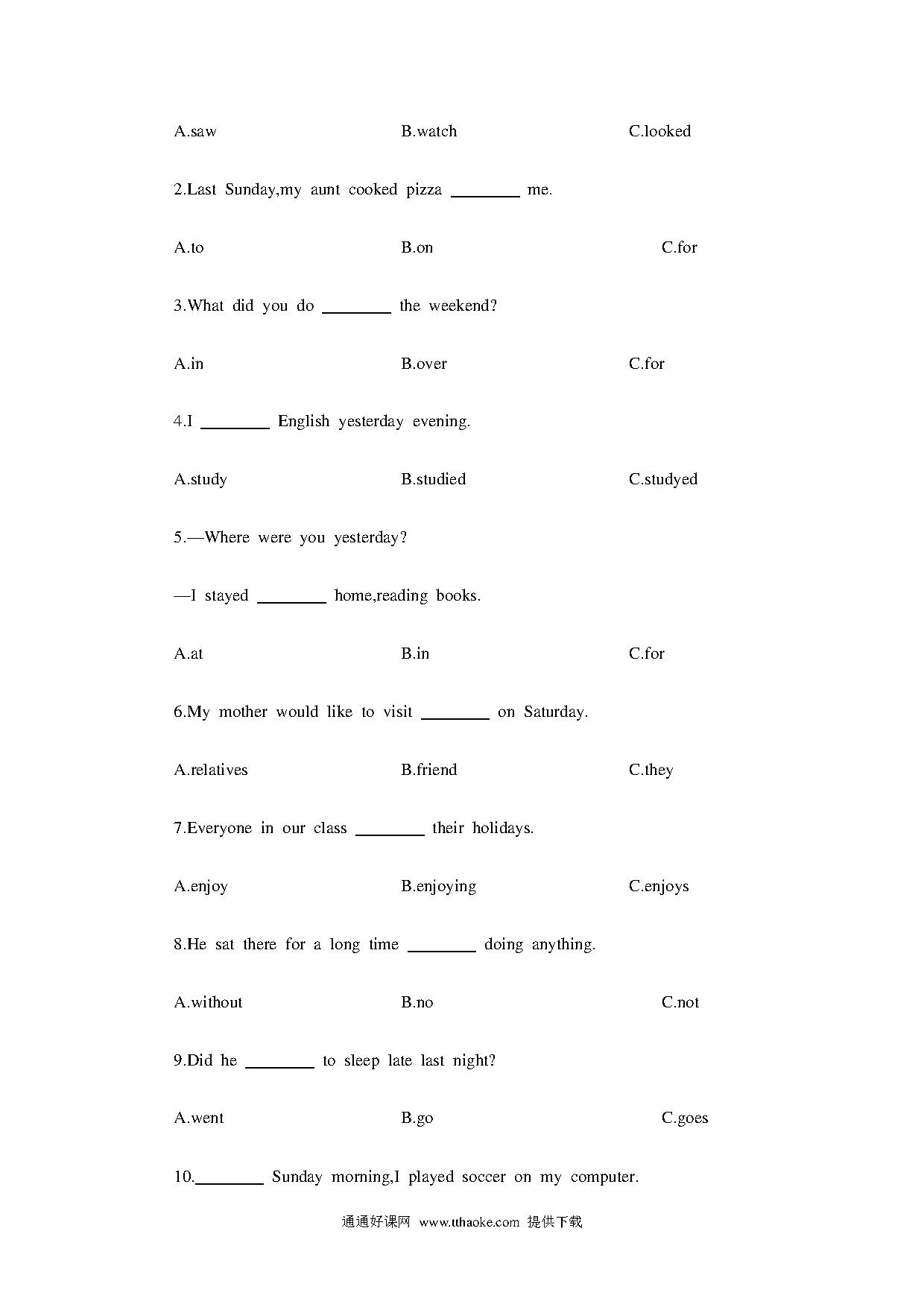 A.saw B.watch C.looked

2.Last Sunday,my aunt cooked pizza ________ me.

A.to B.on C.for

3.What did you do ________ the weekend?

A.in B.over C.for

4.I ________ English yesterday evening.

A.study B.studied C.studyed

5.—Where were you yesterday?

—I stayed ________ home,reading books.

A.at B.in C.for

6.My mother would like to visit ________ on Saturday.

A.relatives B.friend C.they

7.Everyone in our class ________ their holidays.

A.enjoy B.enjoying C.enjoys

8.He sat there for a long time ________ doing anything.

A.without B.no C.not

9.Did he ________ to sleep late last night?

A.went B.go C.goes

10.________ Sunday morning,I played soccer on my computer.

通通好课网 www.tthaoke.com 提供下载